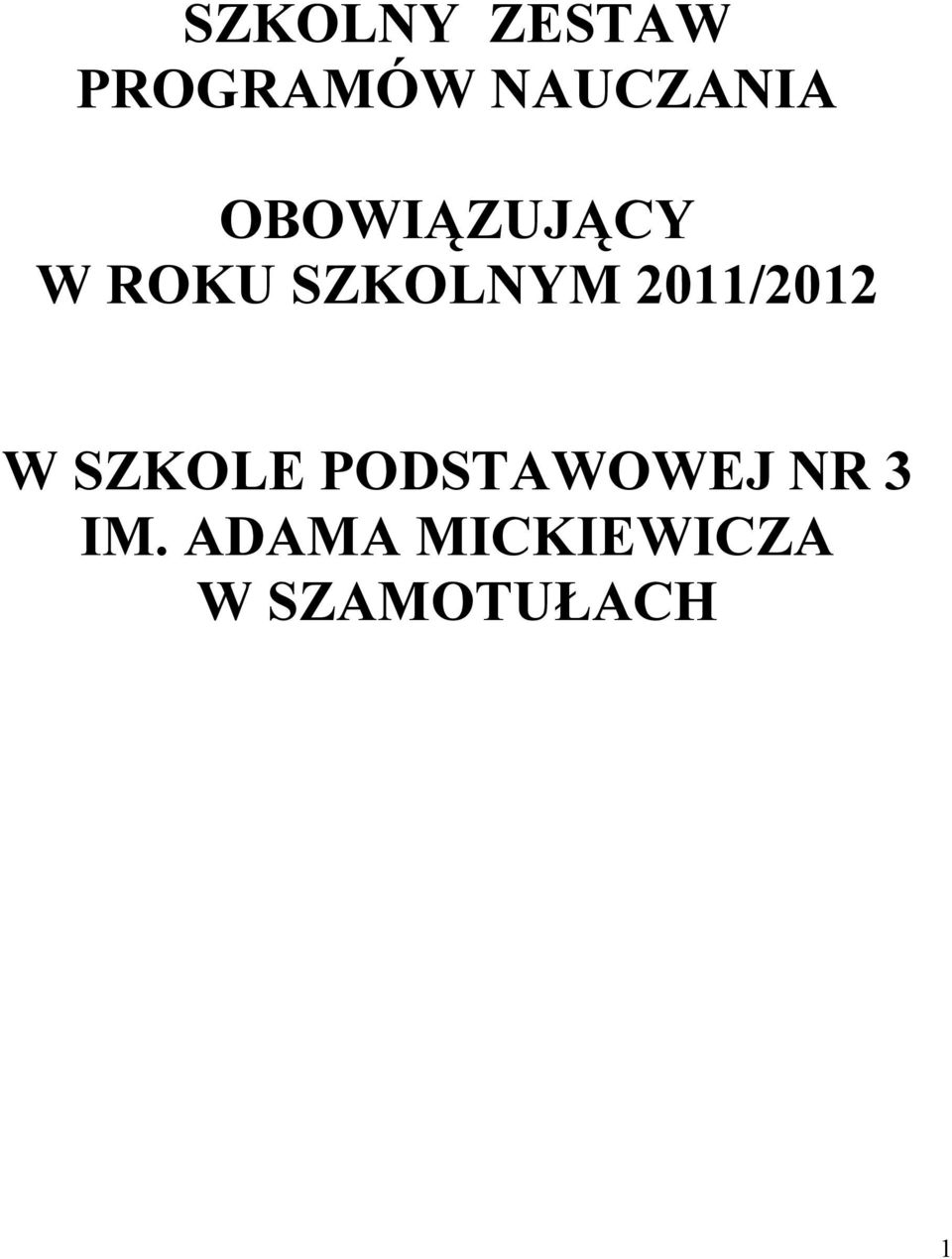 SZKOLNY ZESTAW
PROGRAMÓW NAUCZANIA

OBOWIĄZUJĄCY
W ROKU SZKOLNYM 2011/2012

W SZKOLE PODSTAWOWEJ NR 3
IM. ADAMA MICKIEWICZA
W SZAMOTUŁACH

1